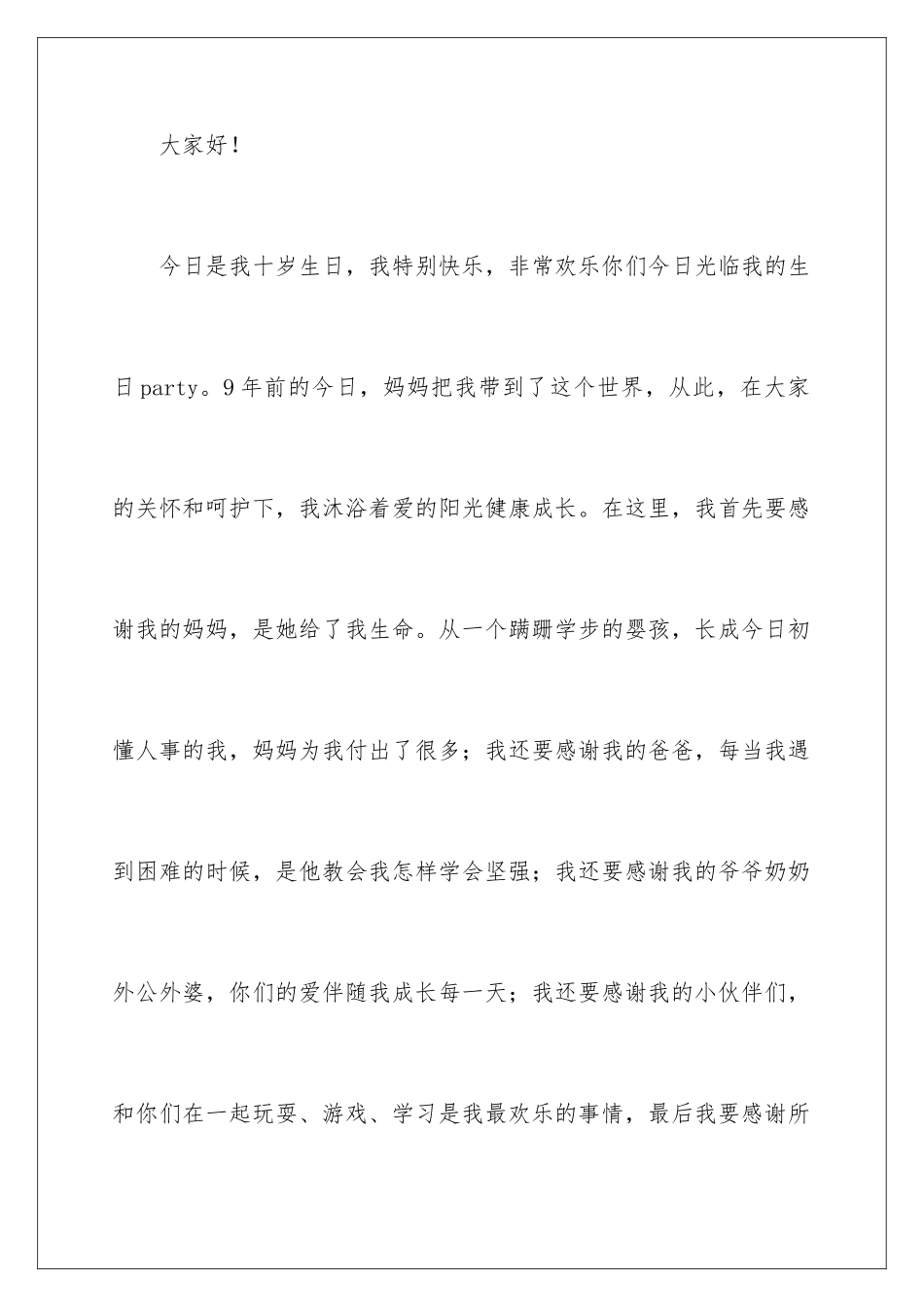 大家好！

今日是我十岁生日，我特别快乐，非常欢乐你们今日光临我的生日party。9年前的今日，妈妈把我带到了这个世界，从此，在大家的关怀和呵护下，我沐浴着爱的阳光健康成长。在这里，我首先要感谢我的妈妈，是她给了我生命。从一个蹒跚学步的婴孩，长成今日初懂人事的我，妈妈为我付出了很多；我还要感谢我的爸爸，每当我遇到困难的时候，是他教会我怎样学会坚强；我还要感谢我的爷爷奶奶外公外婆，你们的爱伴随我成长每一天；我还要感谢我的小伙伴们，和你们在一起玩耍、游戏、学习是我最欢乐的事情，最后我要感谢所